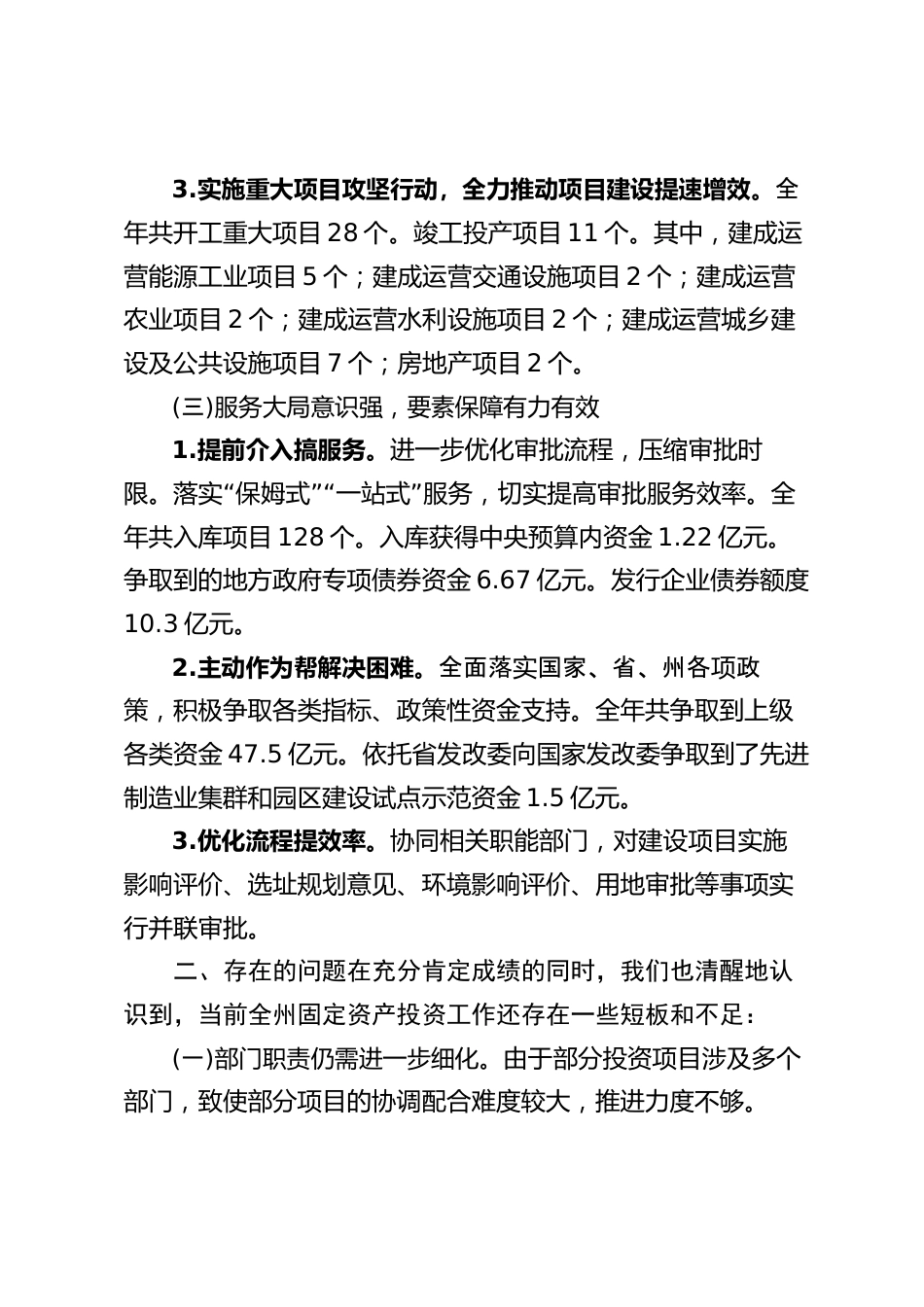 3.实施重大项目攻坚行动，全力推动项目建设提速增效。全年共开工重大项目 28 个。竣工投产项目 11 个。其中，建成运营能源工业项目 5 个；建成运营交通设施项目 2 个；建成运营农业项目 2 个；建成运营水利设施项目 2 个；建成运营城乡建设及公共设施项目 7 个；房地产项目 2 个。

(三)服务大局意识强，要素保障有力有效

1.提前介入搞服务。进一步优化审批流程，压缩审批时限。落实“保姆式”“一站式”服务，切实提高审批服务效率。全年共入库项目 128 个。入库获得中央预算内资金 1.22 亿元。争取到的地方政府专项债券资金 6.67 亿元。发行企业债券额度 10.3 亿元。

2.主动作为帮解决困难。全面落实国家、省、州各项政策，积极争取各类指标、政策性资金支持。全年共争取到上级各类资金 47.5 亿元。依托省发改委向国家发改委争取到了先进制造业集群和园区建设试点示范资金 1.5 亿元。

3.优化流程提效率。协同相关职能部门，对建设项目实施影响评价、选址规划意见、环境影响评价、用地审批等事项实行并联审批。

二、存在的问题在充分肯定成绩的同时，我们也清醒地认识到，当前全州固定资产投资工作还存在一些短板和不足：

(一)部门职责仍需进一步细化。由于部分投资项目涉及多个部门，致使部分项目的协调配合难度较大，推进力度不够。